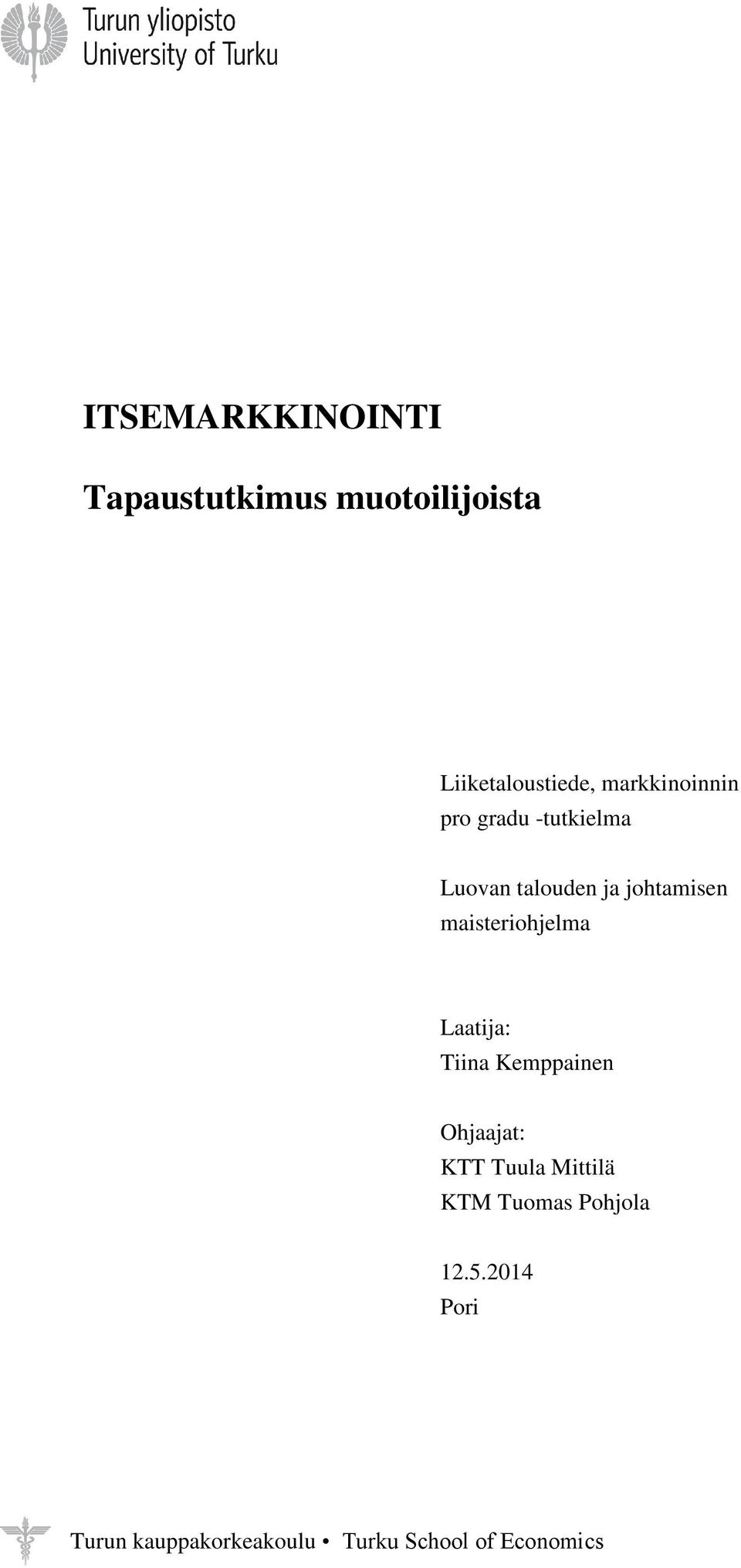 Turun yliopisto
University of Turku

ITSEMARKKINOINTI

Tapaustutkimus muotoilijoista

Liiketaloustiede, markkinoinnin pro gradu -tutkielma

Luovan talouden ja johtamisen maisteriohjelma

Laatija:
Tiina Kemppainen

Ohjaajat:
KTT Tuula Mittilä
KTM Tuomas Pohjola

12.5.2014
Pori

Turun kauppakorkeakoulu • Turku School of Economics